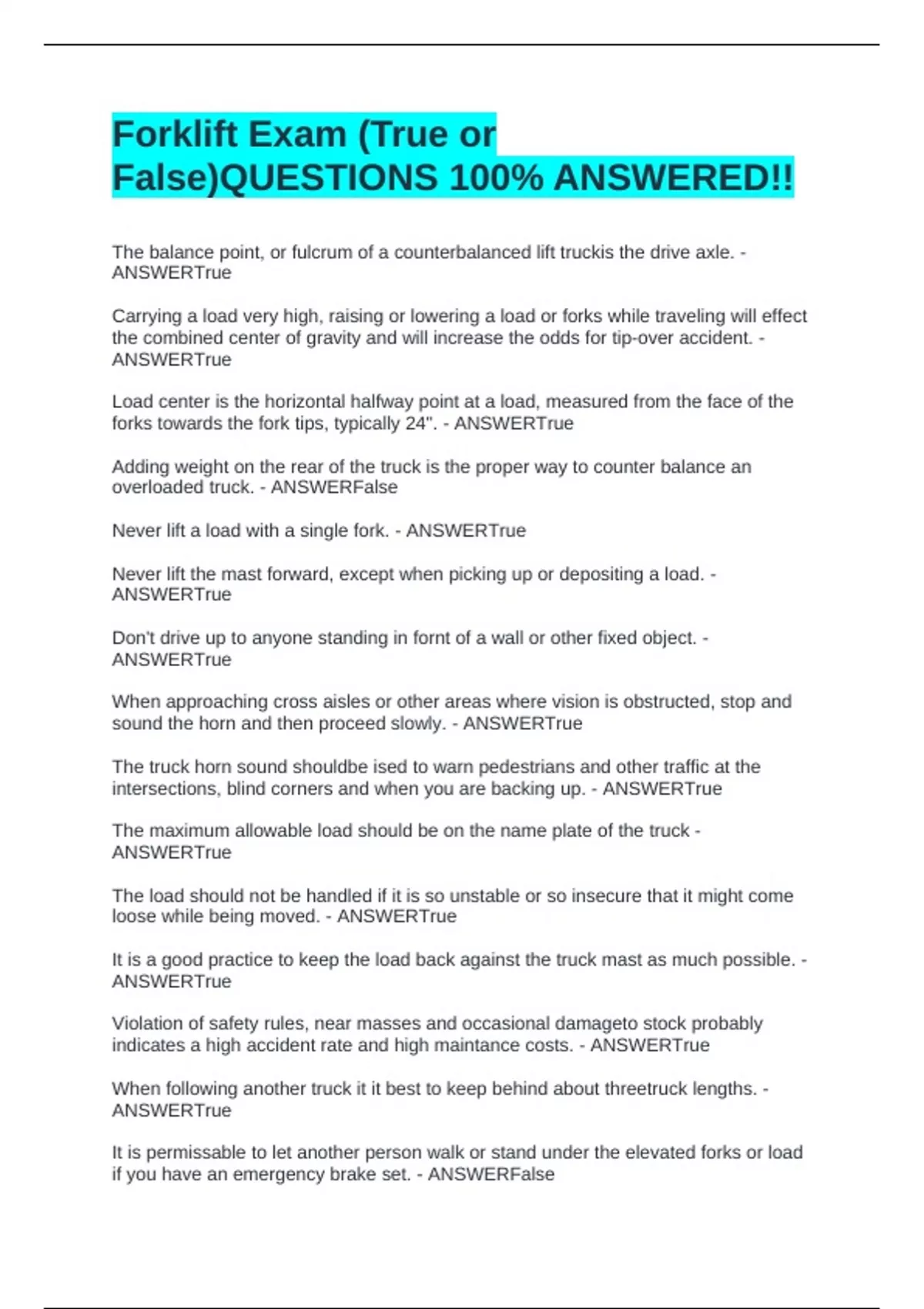 Forklift Exam (True or False)QUESTIONS 100% ANSWERED!!

The balance point, or fulcrum of a counterbalanced lift truckis the drive axle. - ANSWERTrue

Carrying a load very high, raising or lowering a load or forks while traveling will effect the combined center of gravity and will increase the odds for tip-over accident. - ANSWERTrue

Load center is the horizontal halfway point at a load, measured from the face of the forks towards the fork tips, typically 24". - ANSWERTrue

Adding weight on the rear of the truck is the proper way to counter balance an overloaded truck. - ANSWERFalse

Never lift a load with a single fork. - ANSWERTrue

Never lift the mast forward, except when picking up or depositing a load. - ANSWERTrue

Don't drive up to anyone standing in fornt of a wall or other fixed object. - ANSWERTrue

When approaching cross aisles or other areas where vision is obstructed, stop and sound the horn and then proceed slowly. - ANSWERTrue

The truck horn sound shouldbe ised to warn pedestrians and other traffic at the intersections, blind corners and when you are backing up. - ANSWERTrue

The maximum allowable load should be on the name plate of the truck - ANSWERTrue

The load should not be handled if it is so unstable or so insecure that it might come loose while being moved. - ANSWERTrue

It is a good practice to keep the load back against the truck mast as much possible. - ANSWERTrue

Violation of safety rules, near masses and occasional damageto stock probably indicates a high accident rate and high maintance costs. - ANSWERTrue

When following another truck it it best to keep behind about threetruck lengths. - ANSWERTrue

It is permissable to let another person walk or stand under the elevated forks or load if you have an emergency brake set. - ANSWERFalse